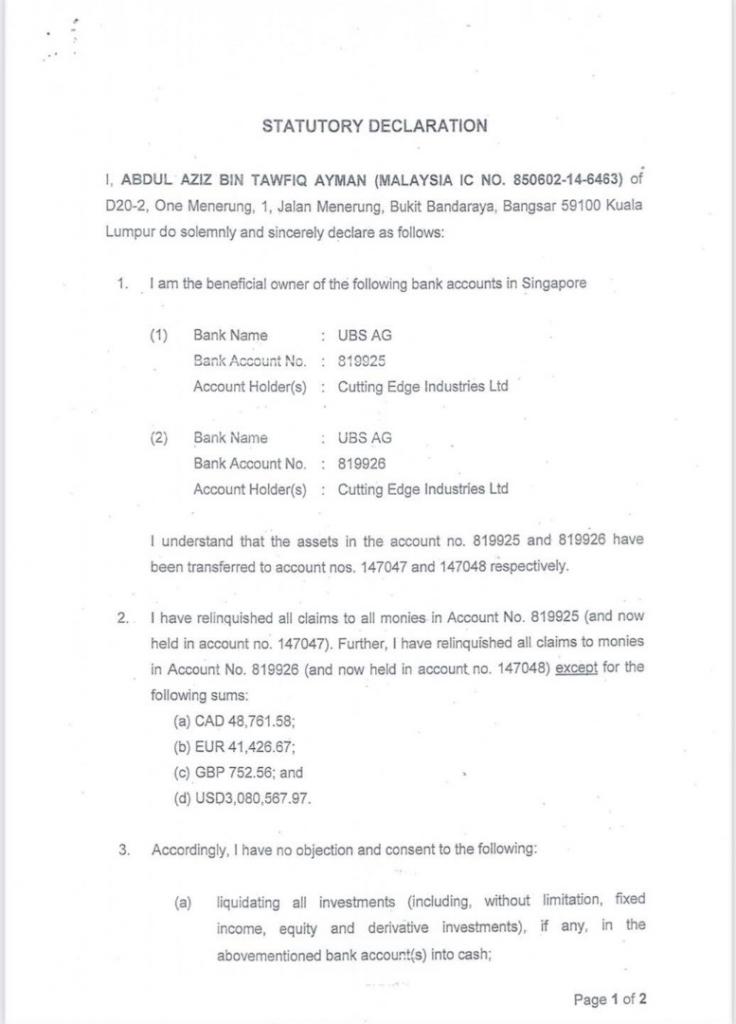 STATUTORY DECLARATION

I, ABDUL AZIZ BIN TAWFIQ AYMAN (MALAYSIA IC NO. 850602-14-6463) of D20-2, One Menerung, 1, Jalan Menerung, Bukit Bandaraya, Bangsar 59100 Kuala Lumpur do solemnly and sincerely declare as follows:

1. I am the beneficial owner of the following bank accounts in Singapore

(1) Bank Name : UBS AG
Bank Account No. : 819925
Account Holder(s) : Cutting Edge Industries Ltd

(2) Bank Name : UBS AG
Bank Account No. : 819926
Account Holder(s) : Cutting Edge Industries Ltd

I understand that the assets in the account no. 819925 and 819926 have been transferred to account nos. 147047 and 147048 respectively.

2. I have relinquished all claims to all monies in Account No. 819925 (and now held in account no. 147047). Further, I have relinquished all claims to monies in Account No. 819926 (and now held in account no. 147048) except for the following sums:
(a) CAD 48,761.58;
(b) EUR 41,426.67;
(c) GBP 752.56; and
(d) USD3,080,567.97.

3. Accordingly, I have no objection and consent to the following:

(a) liquidating all investments (including, without limitation, fixed income, equity and derivative investments), if any, in the abovementioned bank account(s) into cash;

Page 1 of 2